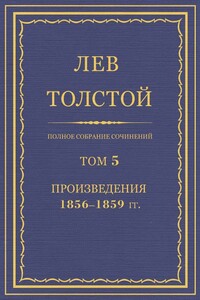 ЛЕВ
ТОЛСТОЙ

ПОЛНОЕ СОБРАНИЕ СОЧИНЕНИЙ

ТОМ 5

ПРОИЗВЕДЕНИЯ
1856–1859 гг.